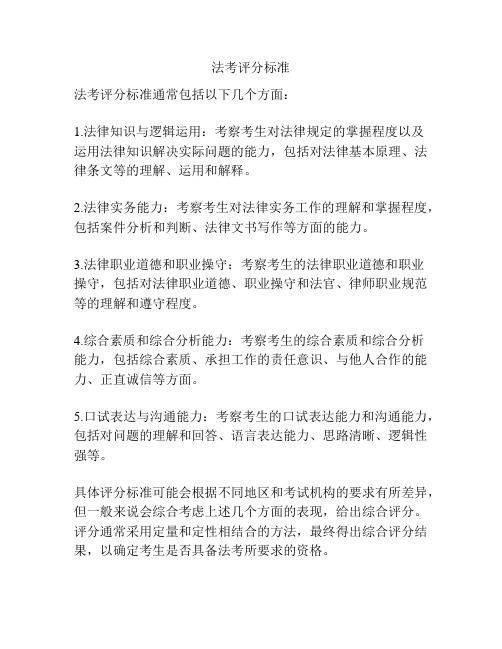 法考评分标准

法考评分标准通常包括以下几个方面：

1.法律知识与逻辑运用：考察考生对法律规定的掌握程度以及运用法律知识解决实际问题的能力，包括对法律基本原理、法律条文等的理解、运用和解释。

2.法律实务能力：考察考生对法律实务工作的理解和掌握程度，包括案件分析和判断、法律文书写作等方面的能力。

3.法律职业道德和职业操守：考察考生的法律职业道德和职业操守，包括对法律职业道德、职业操守和法官、律师职业规范等的理解和遵守程度。

4.综合素质和综合分析能力：考察考生的综合素质和综合分析能力，包括综合素质、承担工作的责任意识、与他人合作的能力、正直诚信等方面。

5.口试表达与沟通能力：考察考生的口试表达能力和沟通能力，包括对问题的理解和回答、语言表达能力、思路清晰、逻辑性强等。

具体评分标准可能会根据不同地区和考试机构的要求有所差异，但一般来说会综合考虑上述几个方面的表现，给出综合评分。评分通常采用定量和定性相结合的方法，最终得出综合评分结果，以确定考生是否具备法考所要求的资格。